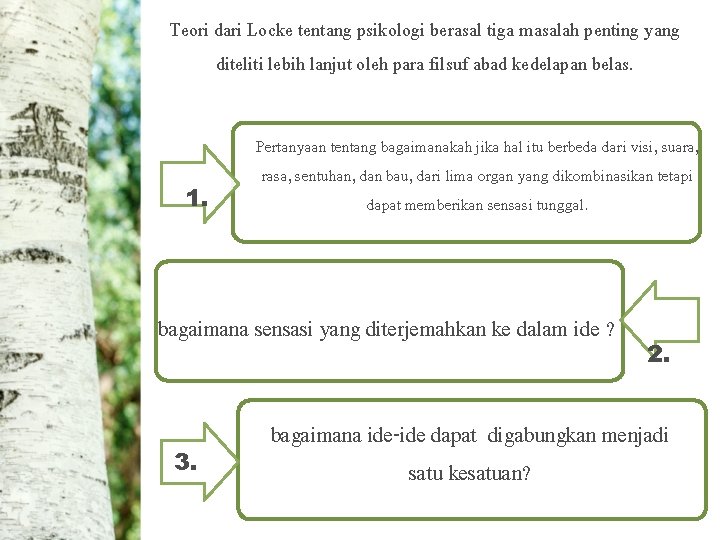 Teori dari Locke tentang psikologi berasal tiga masalah penting yang diteliti lebih lanjut oleh para filsuf abad kedelapan belas.

1.

Pertanyaan tentang bagaimanakah jika hal itu berbeda dari visi, suara, rasa, sentuhan, dan bau, dari lima organ yang dikombinasikan tetapi dapat memberikan sensasi tunggal.

bagaimana sensasi yang diterjemahkan ke dalam ide ?

2.

3.

bagaimana ide-ide dapat digabungkan menjadi satu kesatuan?